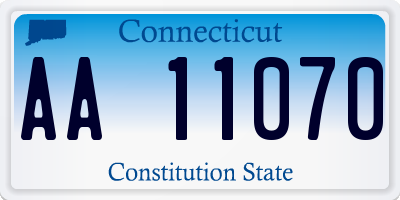 Connecticut

AA 11070

Constitution State